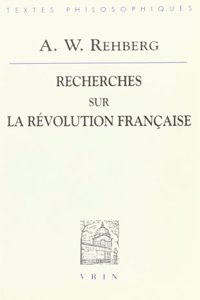 TEXTES PHILOSOPHIQUES

A. W. REHBERG

RECHERCHES
SUR
LA RÉVOLUTION FRANÇAISE

VRIN